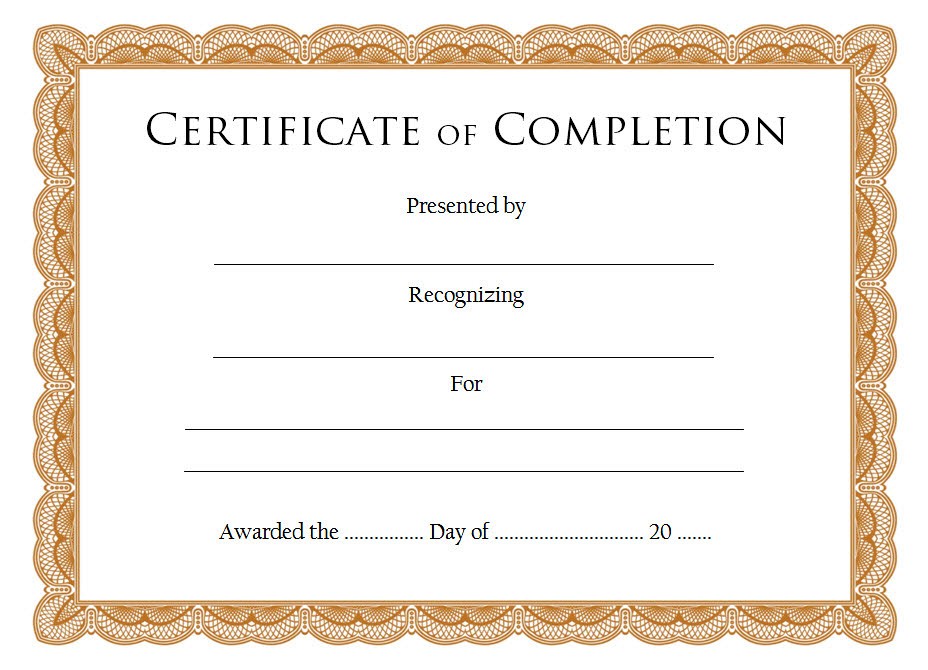 Certificate of Completion

Presented by

____

Recognizing

____

For

____

____

Awarded the ____ Day of ____ 20 ____